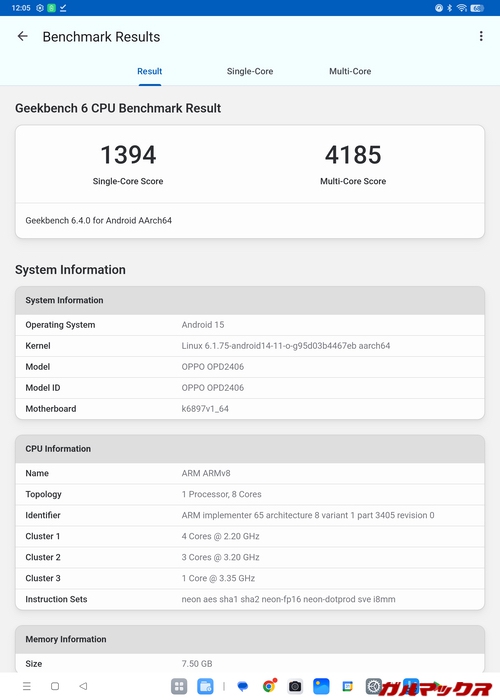 12:05

Benchmark Results

Result Single-Core Multi-Core

Geekbench 6 CPU Benchmark Result

1394
Single-Core Score

4185
Multi-Core Score

Geekbench 6.4.0 for Android AArch64

System Information

| System Information | |
|---|---|
| Operating System | Android 15 |
| Kernel | Linux 6.1.75-android14-11-o-g95d03b4467eb aarch64 |
| Model | OPPO OPD2406 |
| Model ID | OPPO OPD2406 |
| Motherboard | k6897v1_64 |

| CPU Information | |
|---|---|
| Name | ARM ARMv8 |
| Topology | 1 Processor, 8 Cores |
| Identifier | ARM implementer 65 architecture 8 variant 1 part 3405 revision 0 |
| Cluster 1 | 4 Cores @ 2.20 GHz |
| Cluster 2 | 3 Cores @ 3.20 GHz |
| Cluster 3 | 1 Core @ 3.35 GHz |
| Instruction Sets | neon aes sha1 sha2 neon-fp16 neon-dotprod sve i8mm |

| Memory Information | |
|---|---|
| Size | 7.50 GB |

ガルマックス